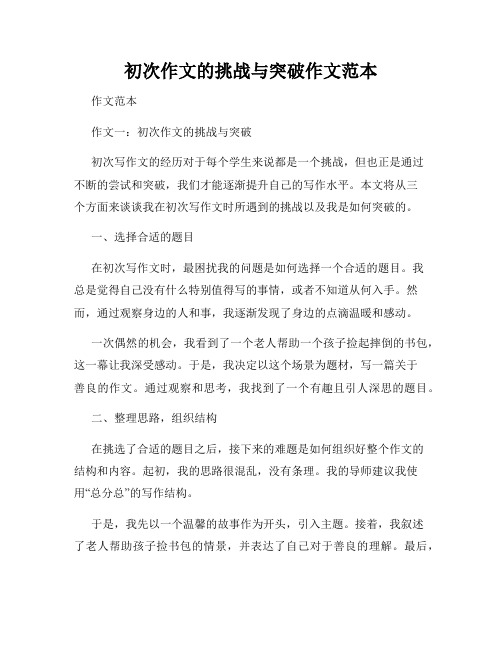 初次作文的挑战与突破作文范本

作文范本

作文一：初次作文的挑战与突破

初次写作文的经历对于每个学生来说都是一个挑战，但也正是通过不断的尝试和突破，我们才能逐渐提升自己的写作水平。本文将从三个方面来谈谈我在初次写作文时所遇到的挑战以及我是如何突破的。

一、选择合适的题目

在初次写作文时，最困扰我的问题是如何选择一个合适的题目。我总是觉得自己没有什么特别值得写的事情，或者不知道从何入手。然而，通过观察身边的人和事，我逐渐发现了身边的点滴温暖和感动。

一次偶然的机会，我看到了一个老人帮助一个孩子捡起摔倒的书包，这一幕让我深受感动。于是，我决定以这个场景为题材，写一篇关于善良的作文。通过观察和思考，我找到了一个有趣且引人深思的题目。

二、整理思路，组织结构

在挑选了合适的题目之后，接下来的难题是如何组织好整个作文的结构和内容。起初，我的思路很混乱，没有条理。我的导师建议我使用“总分总”的写作结构。

于是，我先以一个温馨的故事作为开头，引入主题。接着，我叙述了老人帮助孩子捡书包的情景，并表达了自己对于善良的理解。最后，